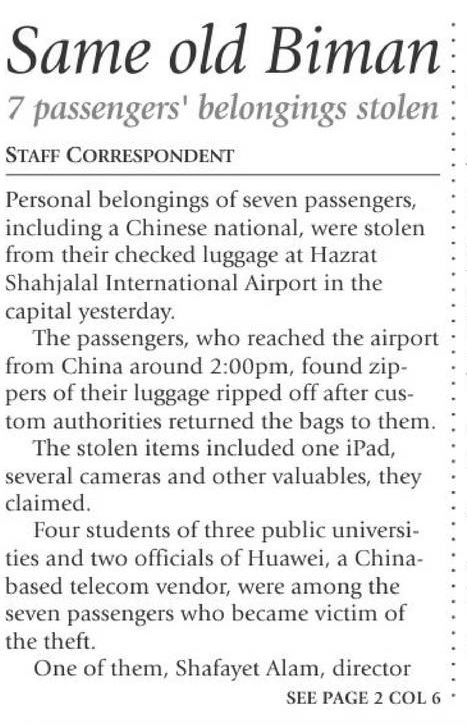 Same old Biman
7 passengers' belongings stolen

STAFF CORRESPONDENT

Personal belongings of seven passengers, including a Chinese national, were stolen from their checked luggage at Hazrat Shahjalal International Airport in the capital yesterday.

The passengers, who reached the airport from China around 2:00pm, found zippers of their luggage ripped off after custom authorities returned the bags to them.

The stolen items included one iPad, several cameras and other valuables, they claimed.

Four students of three public universities and two officials of Huawei, a China-based telecom vendor, were among the seven passengers who became victim of the theft.

One of them, Shafayet Alam, director

SEE PAGE 2 COL 6